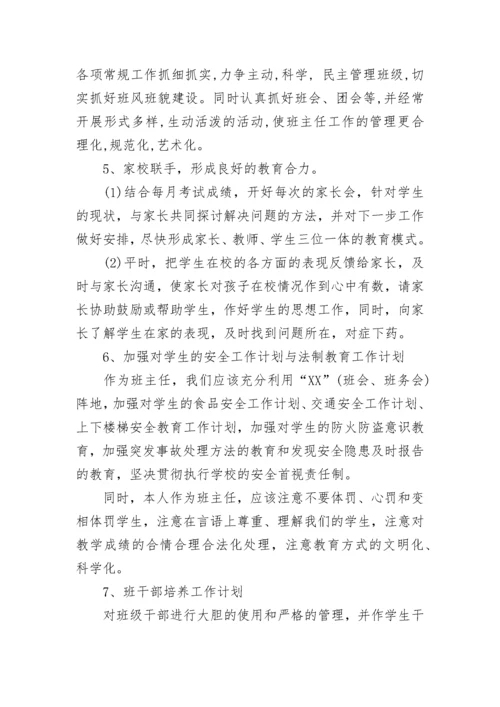 各项常规工作抓细抓实,力争主动,科学，民主管理班级,切实抓好班风班貌建设。同时认真抓好班会、团会等,并经常开展形式多样,生动活泼的活动,使班主任工作的管理更合理化,规范化,艺术化。

5、家校联手，形成良好的教育合力。

(1)结合每月考试成绩，开好每次的家长会，针对学生的现状，与家长共同探讨解决问题的方法，并对下一步工作做好安排，尽快形成家长、教师、学生三位一体的教育模式。

(2)平时，把学生在校的各方面的表现反馈给家长，及时与家长沟通，使家长对孩子在校情况作到心中有数，请家长协助鼓励或帮助学生，作好学生的思想工作，同时，向家长了解学生在家的表现，及时找到问题所在，对症下药。

6、加强对学生的安全工作计划与法制教育工作计划

作为班主任，我们应该充分利用“XX”(班会、班务会)阵地,加强对学生的食品安全工作计划、交通安全工作计划、上下楼梯安全教育工作计划，加强对学生的防火防盗意识教育，加强突发事故处理方法的教育和发现安全隐患及时报告的教育，坚决贯彻执行学校的安全首视责任制。

同时，本人作为班主任，应该注意不要体罚、心罚和变相体罚学生，注意在言语上尊重、理解我们的学生，注意对教学成绩的合情合理合法化处理，注意教育方式的文明化、科学化。

7、班干部培养工作计划

对班级干部进行大胆的使用和严格的管理，并作学生干